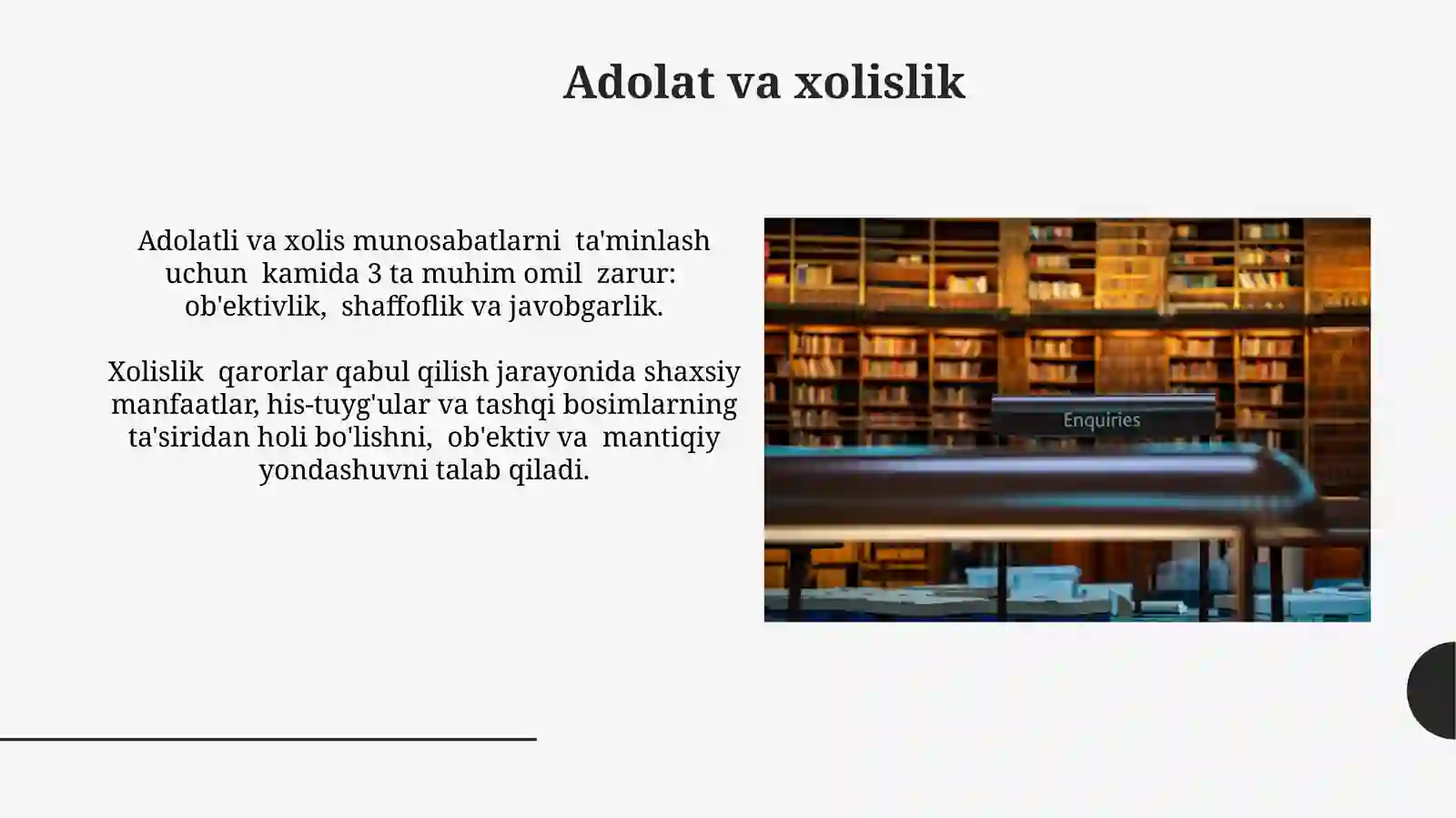 Adolat va xolislik

Adolatli va xolis munosabatlarni ta'minlash uchun kamida 3 ta muhim omil zarur: ob'ektivlik, shaffoflik va javobgarlik.

Xolislik qarorlar qabul qilish jarayonida shaxsiy manfaatlar, his-tuyg'ular va tashqi bosimlarning ta'siridan holi bo'lishni, ob'ektiv va mantiqiy yondashuvni talab qiladi.

Enquiries